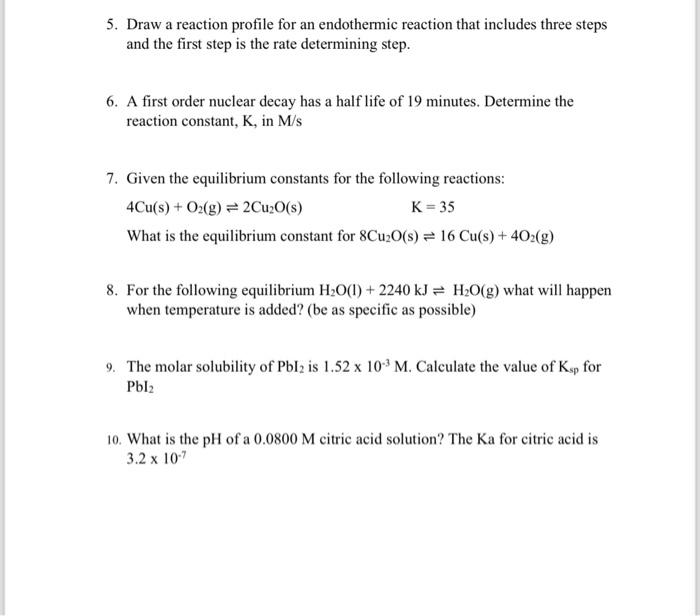 5. Draw a reaction profile for an endothermic reaction that includes three steps and the first step is the rate determining step.

6. A first order nuclear decay has a half life of 19 minutes. Determine the reaction constant, K, in M/s

7. Given the equilibrium constants for the following reactions:

$4Cu(s) + O_2(g) \rightleftharpoons 2Cu_2O(s)$ $K = 35$

What is the equilibrium constant for $8Cu_2O(s) \rightleftharpoons 16\ Cu(s) + 4O_2(g)$

8. For the following equilibrium $H_2O(l) + 2240\ kJ \rightleftharpoons H_2O(g)$ what will happen when temperature is added? (be as specific as possible)

9. The molar solubility of $PbI_2$ is $1.52 \times 10^{-3}$ M. Calculate the value of $K_{sp}$ for $PbI_2$

10. What is the pH of a 0.0800 M citric acid solution? The Ka for citric acid is $3.2 \times 10^{-7}$